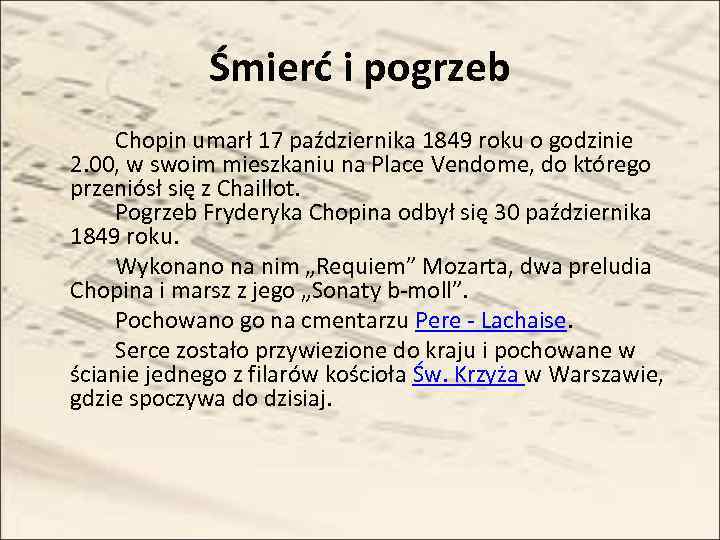 Śmierć i pogrzeb

Chopin umarł 17 października 1849 roku o godzinie 2.00, w swoim mieszkaniu na Place Vendome, do którego przeniósł się z Chaillot.

Pogrzeb Fryderyka Chopina odbył się 30 października 1849 roku.

Wykonano na nim „Requiem" Mozarta, dwa preludia Chopina i marsz z jego „Sonaty b-moll".

Pochowano go na cmentarzu Pere - Lachaise.

Serce zostało przywiezione do kraju i pochowane w ścianie jednego z filarów kościoła Św. Krzyża w Warszawie, gdzie spoczywa do dzisiaj.